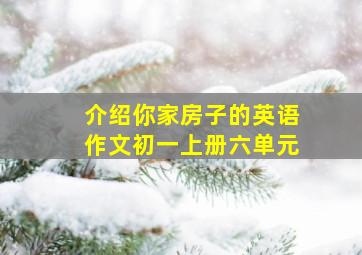 介绍你家房子的英语作文初一上册六单元